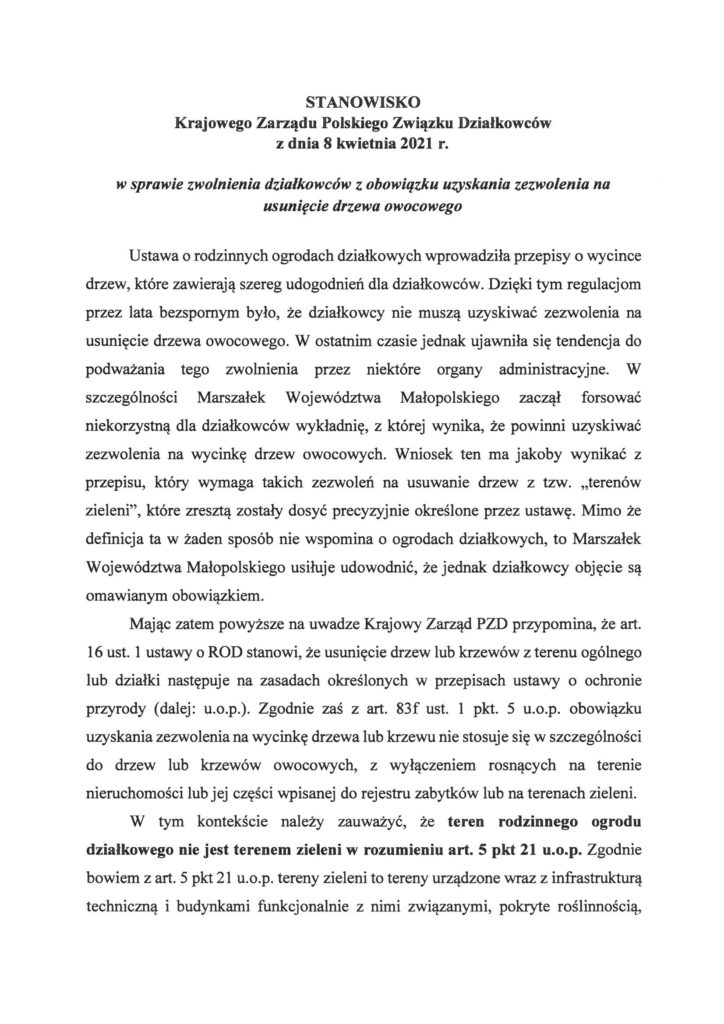 STANOWISKO
Krajowego Zarządu Polskiego Związku Działkowców
z dnia 8 kwietnia 2021 r.

w sprawie zwolnienia działkowców z obowiązku uzyskania zezwolenia na usunięcie drzewa owocowego

Ustawa o rodzinnych ogrodach działkowych wprowadziła przepisy o wycince drzew, które zawierają szereg udogodnień dla działkowców. Dzięki tym regulacjom przez lata bezspornym było, że działkowcy nie muszą uzyskiwać zezwolenia na usunięcie drzewa owocowego. W ostatnim czasie jednak ujawniła się tendencja do podważania tego zwolnienia przez niektóre organy administracyjne. W szczególności Marszałek Województwa Małopolskiego zaczął forsować niekorzystną dla działkowców wykładnię, z której wynika, że powinni uzyskiwać zezwolenia na wycinkę drzew owocowych. Wniosek ten ma jakoby wynikać z przepisu, który wymaga takich zezwoleń na usuwanie drzew z tzw. „terenów zieleni", które zresztą zostały dosyć precyzyjnie określone przez ustawę. Mimo że definicja ta w żaden sposób nie wspomina o ogrodach działkowych, to Marszałek Województwa Małopolskiego usiłuje udowodnić, że jednak działkowcy objęcie są omawianym obowiązkiem.

Mając zatem powyższe na uwadze Krajowy Zarząd PZD przypomina, że art. 16 ust. 1 ustawy o ROD stanowi, że usunięcie drzew lub krzewów z terenu ogólnego lub działki następuje na zasadach określonych w przepisach ustawy o ochronie przyrody (dalej: u.o.p.). Zgodnie zaś z art. 83f ust. 1 pkt. 5 u.o.p. obowiązku uzyskania zezwolenia na wycinkę drzewa lub krzewu nie stosuje się w szczególności do drzew lub krzewów owocowych, z wyłączeniem rosnących na terenie nieruchomości lub jej części wpisanej do rejestru zabytków lub na terenach zieleni.

W tym kontekście należy zauważyć, że teren rodzinnego ogrodu działkowego nie jest terenem zieleni w rozumieniu art. 5 pkt 21 u.o.p. Zgodnie bowiem z art. 5 pkt 21 u.o.p. tereny zieleni to tereny urządzone wraz z infrastrukturą techniczną i budynkami funkcjonalnie z nimi związanymi, pokryte roślinnością,